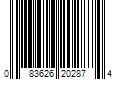 0 83626 20287 4